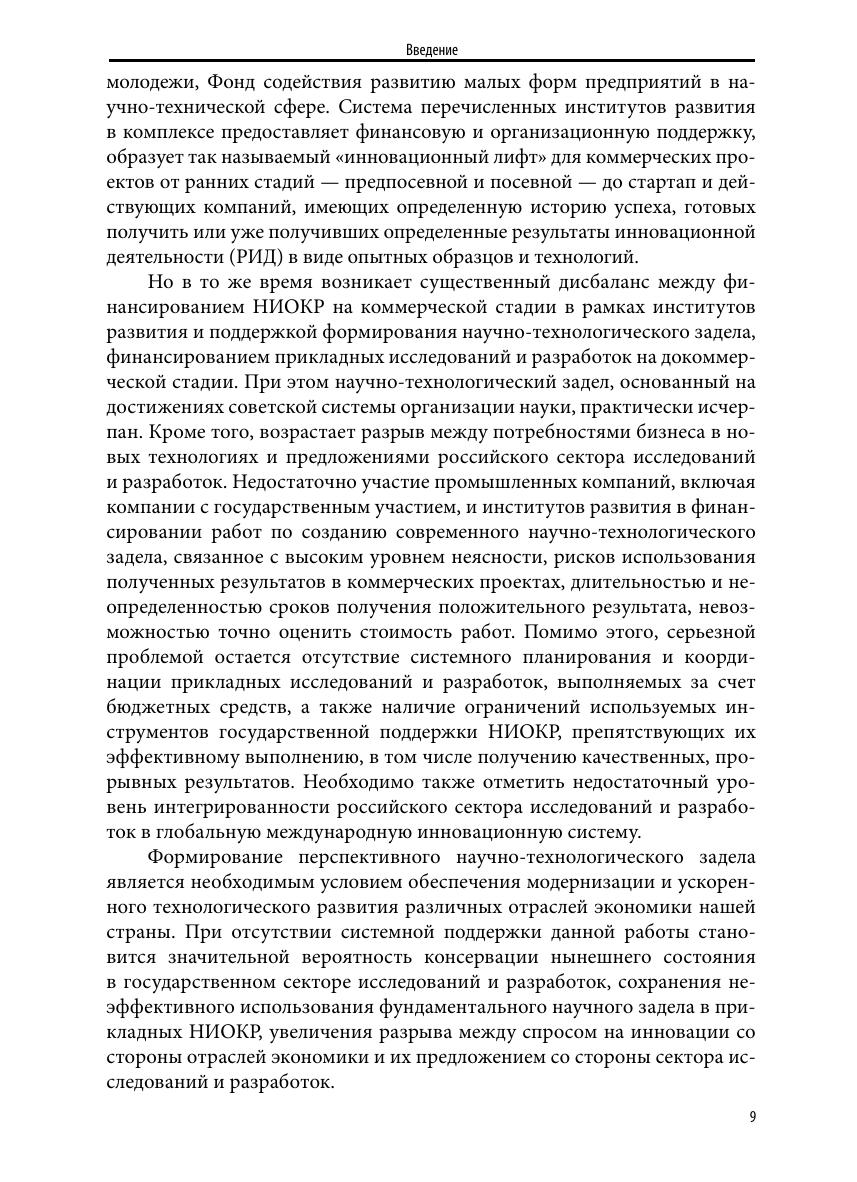 Введение

молодежи, Фонд содействия развитию малых форм предприятий в научно-технической сфере. Система перечисленных институтов развития в комплексе предоставляет финансовую и организационную поддержку, образует так называемый «инновационный лифт» для коммерческих проектов от ранних стадий — предпосевной и посевной — до стартап и действующих компаний, имеющих определенную историю успеха, готовых получить или уже получивших определенные результаты инновационной деятельности (РИД) в виде опытных образцов и технологий.

Но в то же время возникает существенный дисбаланс между финансированием НИОКР на коммерческой стадии в рамках институтов развития и поддержкой формирования научно-технологического задела, финансированием прикладных исследований и разработок на докоммерческой стадии. При этом научно-технологический задел, основанный на достижениях советской системы организации науки, практически исчерпан. Кроме того, возрастает разрыв между потребностями бизнеса в новых технологиях и предложениями российского сектора исследований и разработок. Недостаточно участие промышленных компаний, включая компании с государственным участием, и институтов развития в финансировании работ по созданию современного научно-технологического задела, связанное с высоким уровнем неясности, рисков использования полученных результатов в коммерческих проектах, длительностью и неопределенностью сроков получения положительного результата, невозможностью точно оценить стоимость работ. Помимо этого, серьезной проблемой остается отсутствие системного планирования и координации прикладных исследований и разработок, выполняемых за счет бюджетных средств, а также наличие ограничений используемых инструментов государственной поддержки НИОКР, препятствующих их эффективному выполнению, в том числе получению качественных, прорывных результатов. Необходимо также отметить недостаточный уровень интегрированности российского сектора исследований и разработок в глобальную международную инновационную систему.

Формирование перспективного научно-технологического задела является необходимым условием обеспечения модернизации и ускоренного технологического развития различных отраслей экономики нашей страны. При отсутствии системной поддержки данной работы становится значительной вероятность консервации нынешнего состояния в государственном секторе исследований и разработок, сохранения неэффективного использования фундаментального научного задела в прикладных НИОКР, увеличения разрыва между спросом на инновации со стороны отраслей экономики и их предложением со стороны сектора исследований и разработок.

9